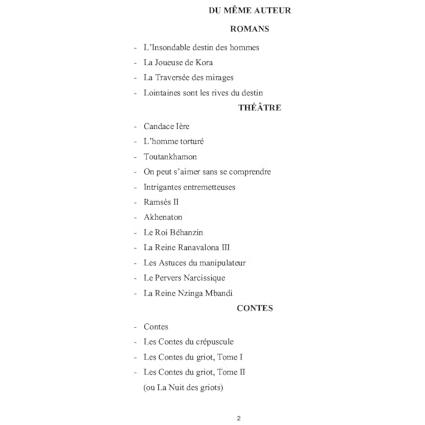 DU MÊME AUTEUR

ROMANS

- L'Insondable destin des hommes
- La Joueuse de Kora
- La Traversée des mirages
- Lointaines sont les rives du destin

THÉÂTRE

- Candace Ière
- L'homme torturé
- Toutankhamon
- On peut s'aimer sans se comprendre
- Intrigantes entremetteuses
- Ramsès II
- Akhenaton
- Le Roi Béhanzin
- La Reine Ranavalona III
- Les Astuces du manipulateur
- Le Pervers Narcissique
- La Reine Nzinga Mbandi

CONTES

- Contes
- Les Contes du crépuscule
- Les Contes du griot, Tome I
- Les Contes du griot, Tome II (ou La Nuit des griots)

2